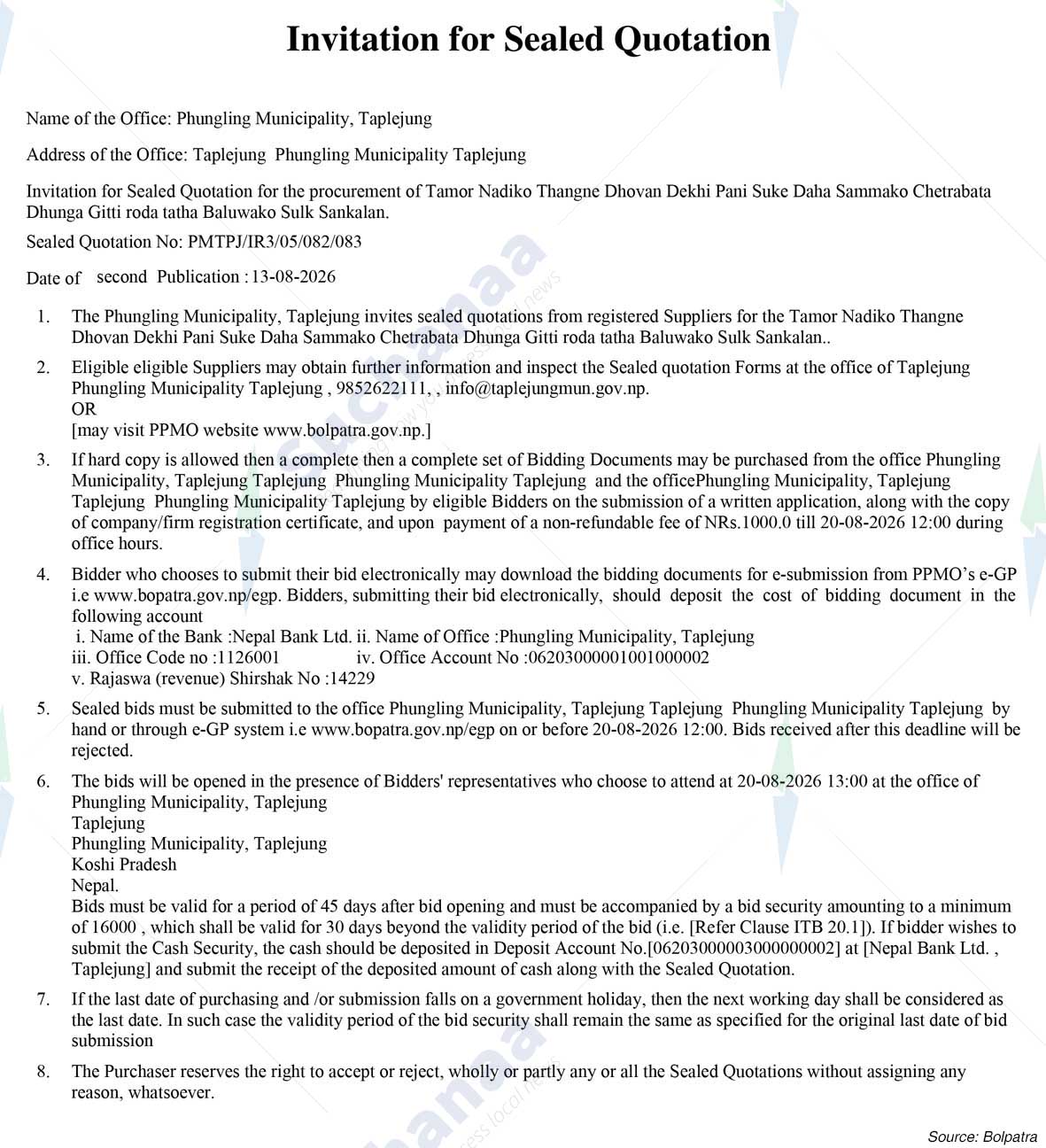 Invitation for Sealed Quotation

Name of the Office: Phungling Municipality, Taplejung

Address of the Office: Taplejung Phungling Municipality Taplejung

Invitation for Sealed Quotation for the procurement of Tamor Nadiko Thangne Dhovan Dekhi Pani Suke Daha Sammako Chetrabata Dhunga Gitti roda tatha Baluwako Sulk Sankalan.

Sealed Quotation No: PMTPJ/IR3/05/082/083

Date of second Publication : 13-08-2026

1. The Phungling Municipality, Taplejung invites sealed quotations from registered Suppliers for the Tamor Nadiko Thangne Dhovan Dekhi Pani Suke Daha Sammako Chetrabata Dhunga Gitti roda tatha Baluwako Sulk Sankalan..

2. Eligible eligible Suppliers may obtain further information and inspect the Sealed quotation Forms at the office of Taplejung Phungling Municipality Taplejung , 9852622111, , info@taplejungmun.gov.np.
OR
[may visit PPMO website www.bolpatra.gov.np.]

3. If hard copy is allowed then a complete then a complete set of Bidding Documents may be purchased from the office Phungling Municipality, Taplejung Taplejung Phungling Municipality Taplejung and the officePhungling Municipality, Taplejung Taplejung Phungling Municipality Taplejung by eligible Bidders on the submission of a written application, along with the copy of company/firm registration certificate, and upon payment of a non-refundable fee of NRs.1000.0 till 20-08-2026 12:00 during office hours.

4. Bidder who chooses to submit their bid electronically may download the bidding documents for e-submission from PPMO's e-GP i.e www.bopatra.gov.np/egp. Bidders, submitting their bid electronically, should deposit the cost of bidding document in the following account
i. Name of the Bank :Nepal Bank Ltd. ii. Name of Office :Phungling Municipality, Taplejung
iii. Office Code no :1126001 iv. Office Account No :06203000001001000002
v. Rajaswa (revenue) Shirshak No :14229

5. Sealed bids must be submitted to the office Phungling Municipality, Taplejung Taplejung Phungling Municipality Taplejung by hand or through e-GP system i.e www.bopatra.gov.np/egp on or before 20-08-2026 12:00. Bids received after this deadline will be rejected.

6. The bids will be opened in the presence of Bidders' representatives who choose to attend at 20-08-2026 13:00 at the office of Phungling Municipality, Taplejung
Taplejung
Phungling Municipality, Taplejung
Koshi Pradesh
Nepal.
Bids must be valid for a period of 45 days after bid opening and must be accompanied by a bid security amounting to a minimum of 16000 , which shall be valid for 30 days beyond the validity period of the bid (i.e. [Refer Clause ITB 20.1]). If bidder wishes to submit the Cash Security, the cash should be deposited in Deposit Account No.[06203000003000000002] at [Nepal Bank Ltd. , Taplejung] and submit the receipt of the deposited amount of cash along with the Sealed Quotation.

7. If the last date of purchasing and /or submission falls on a government holiday, then the next working day shall be considered as the last date. In such case the validity period of the bid security shall remain the same as specified for the original last date of bid submission

8. The Purchaser reserves the right to accept or reject, wholly or partly any or all the Sealed Quotations without assigning any reason, whatsoever.

Source: Bolpatra